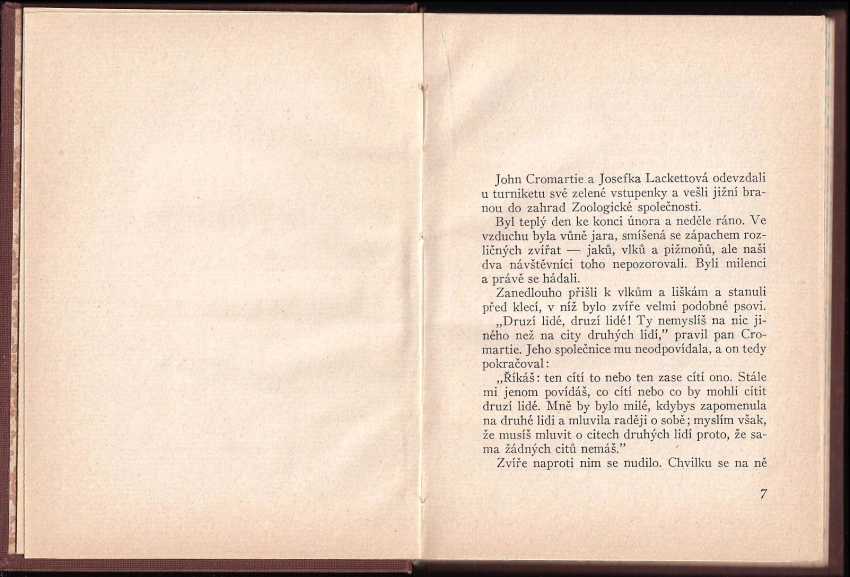 John Cromartie a Josefka Lackettová odevzdali u turniketu své zelené vstupenky a vešli jižní branou do zahrad Zoologické společnosti.

Byl teplý den ke konci února a neděle ráno. Ve vzduchu byla vůně jara, smíšená se zápachem rozličných zvířat — jaků, vlků a pižmoňů, ale naši dva návštěvníci toho nepozorovali. Byli milenci a právě se hádali.

Zanedlouho přišli k vlkům a liškám a stanuli před klecí, v níž bylo zvíře velmi podobné psovi.

„Druzí lidé, druzí lidé! Ty nemyslíš na nic jiného než na city druhých lidí," pravil pan Cromartie. Jeho společnice mu neodpovídala, a on tedy pokračoval:

„Říkáš: ten cítí to nebo ten zase cítí ono. Stále mi jenom povídáš, co cítí nebo co by mohli cítit druzí lidé. Mně by bylo milé, kdybys zapomenula na druhé lidi a mluvila raději o sobě; myslím však, že musíš mluvit o citech druhých lidí proto, že sama žádných citů nemáš."

Zvíře naproti nim se nudilo. Chvilku se na ně

7